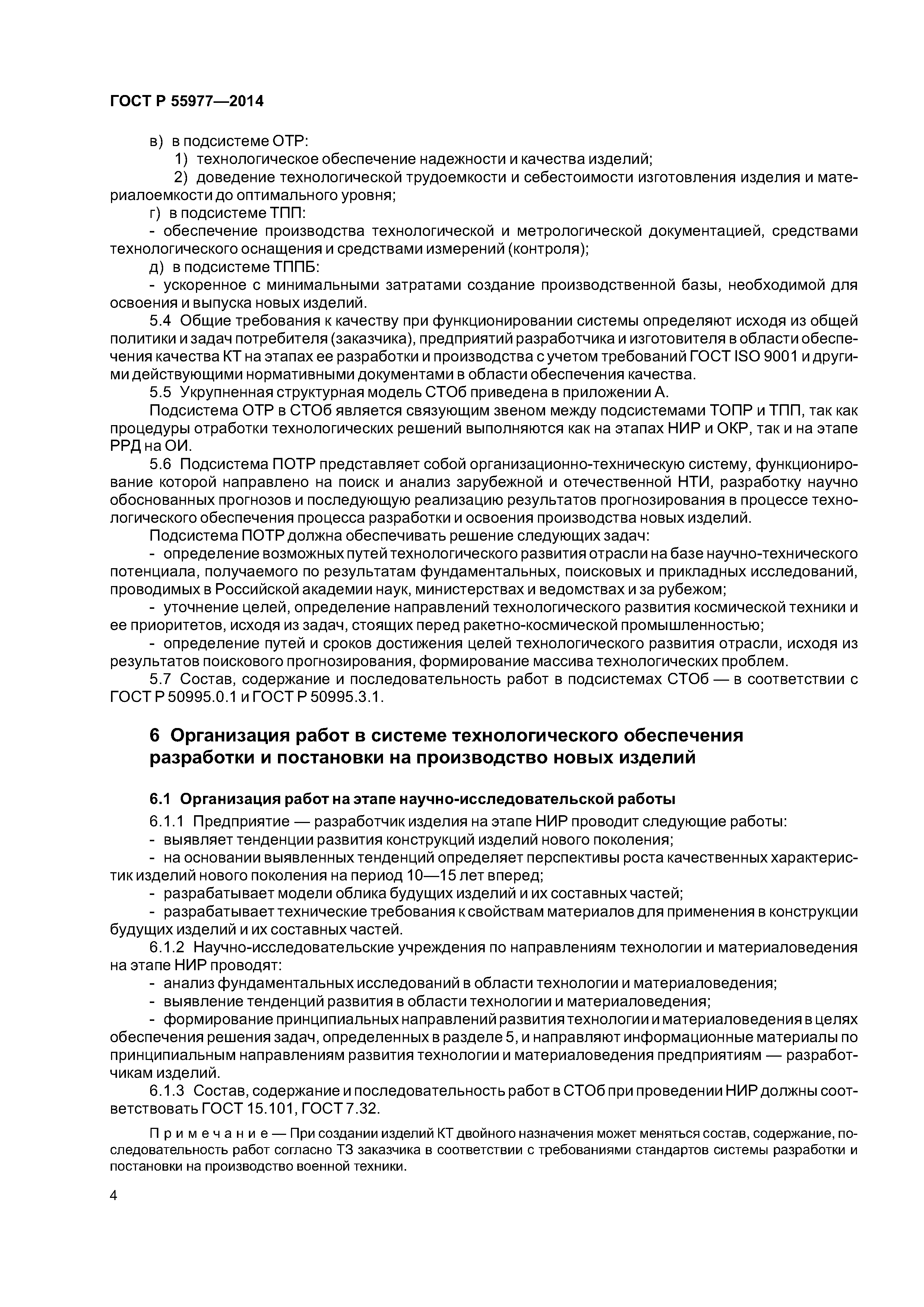 ГОСТ Р 55977—2014

в) в подсистеме ОТР:

1) технологическое обеспечение надежности и качества изделий;

2) доведение технологической трудоемкости и себестоимости изготовления изделия и материалоемкости до оптимального уровня;

г) в подсистеме ТПП:

- обеспечение производства технологической и метрологической документацией, средствами технологического оснащения и средствами измерений (контроля);

д) в подсистеме ТППБ:

- ускоренное с минимальными затратами создание производственной базы, необходимой для освоения и выпуска новых изделий.

5.4 Общие требования к качеству при функционировании системы определяют исходя из общей политики и задач потребителя (заказчика), предприятий разработчика и изготовителя в области обеспечения качества КТ на этапах ее разработки и производства с учетом требований ГОСТ ISO 9001 и другими действующими нормативными документами в области обеспечения качества.

5.5 Укрупненная структурная модель СТОб приведена в приложении А.

Подсистема ОТР в СТОб является связующим звеном между подсистемами ТОПР и ТПП, так как процедуры отработки технологических решений выполняются как на этапах НИР и ОКР, так и на этапе РРД на ОИ.

5.6 Подсистема ПОТР представляет собой организационно-техническую систему, функционирование которой направлено на поиск и анализ зарубежной и отечественной НТИ, разработку научно обоснованных прогнозов и последующую реализацию результатов прогнозирования в процессе технологического обеспечения процесса разработки и освоения производства новых изделий.

Подсистема ПОТР должна обеспечивать решение следующих задач:

- определение возможных путей технологического развития отрасли на базе научно-технического потенциала, получаемого по результатам фундаментальных, поисковых и прикладных исследований, проводимых в Российской академии наук, министерствах и ведомствах и за рубежом;

- уточнение целей, определение направлений технологического развития космической техники и ее приоритетов, исходя из задач, стоящих перед ракетно-космической промышленностью;

- определение путей и сроков достижения целей технологического развития отрасли, исходя из результатов поискового прогнозирования, формирование массива технологических проблем.

5.7 Состав, содержание и последовательность работ в подсистемах СТОб — в соответствии с ГОСТ Р 50995.0.1 и ГОСТ Р 50995.3.1.

6 Организация работ в системе технологического обеспечения разработки и постановки на производство новых изделий

6.1 Организация работ на этапе научно-исследовательской работы

6.1.1 Предприятие — разработчик изделия на этапе НИР проводит следующие работы:

- выявляет тенденции развития конструкций изделий нового поколения;

- на основании выявленных тенденций определяет перспективы роста качественных характеристик изделий нового поколения на период 10—15 лет вперед;

- разрабатывает модели облика будущих изделий и их составных частей;

- разрабатывает технические требования к свойствам материалов для применения в конструкции будущих изделий и их составных частей.

6.1.2 Научно-исследовательские учреждения по направлениям технологии и материаловедения на этапе НИР проводят:

- анализ фундаментальных исследований в области технологии и материаловедения;

- выявление тенденций развития в области технологии и материаловедения;

- формирование принципиальных направлений развития технологии и материаловедения в целях обеспечения решения задач, определенных в разделе 5, и направляют информационные материалы по принципиальным направлениям развития технологии и материаловедения предприятиям — разработчикам изделий.

6.1.3 Состав, содержание и последовательность работ в СТОб при проведении НИР должны соответствовать ГОСТ 15.101, ГОСТ 7.32.

Примечание — При создании изделий КТ двойного назначения может меняться состав, содержание, последовательность работ согласно ТЗ заказчика в соответствии с требованиями стандартов системы разработки и постановки на производство военной техники.

4